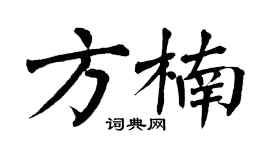 方楠

词典网